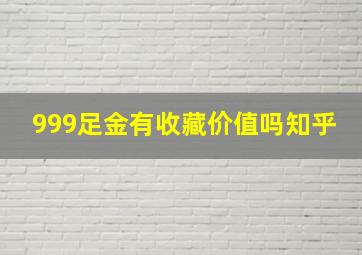 999足金有收藏价值吗知乎